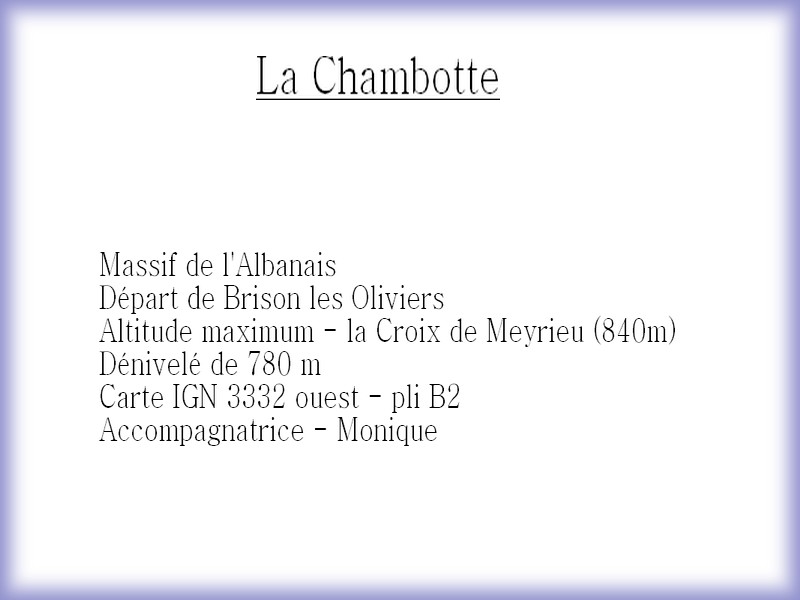 La Chambotte

Massif de l'Albanais
Départ de Brison les Oliviers
Altitude maximum - la Croix de Meyrieu (840m)
Dénivelé de 780 m
Carte IGN 3332 ouest - pli B2
Accompagnatrice - Monique